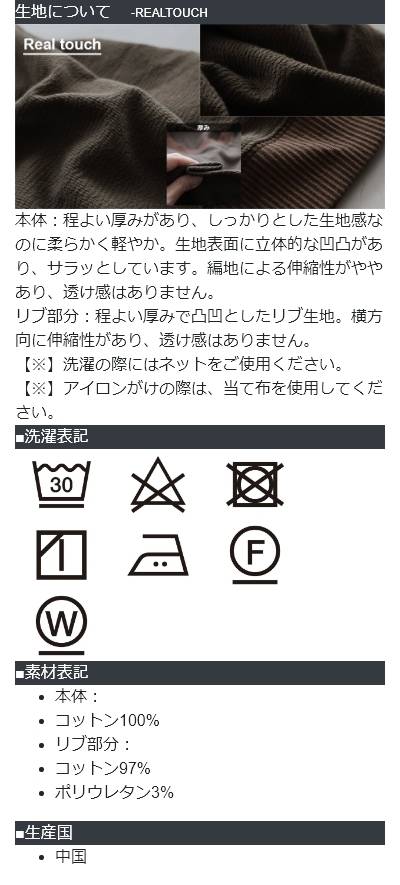 生地について -REALTOUCH

Real touch

厚み

本体：程よい厚みがあり、しっかりとした生地感なのに柔らかく軽やか。生地表面に立体的な凹凸があり、サラッとしています。編地による伸縮性がややあり、透け感はありません。

リブ部分：程よい厚みで凸凹としたリブ生地。横方向に伸縮性があり、透け感はありません。

【※】洗濯の際にはネットをご使用ください。

【※】アイロンがけの際は、当て布を使用してください。

■洗濯表記

30

F

W

■素材表記

• 本体：
• コットン100%
• リブ部分：
• コットン97%
• ポリウレタン3%

■生産国

• 中国